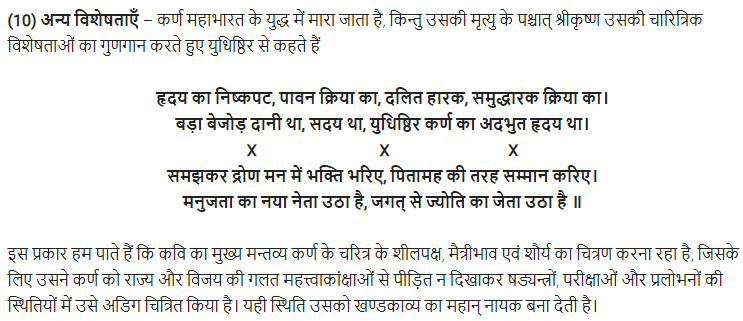 (10) अन्य विशेषताएँ – कर्ण महाभारत के युद्ध में मारा जाता है, किन्तु उसकी मृत्यु के पश्चात् श्रीकृष्ण उसकी चारित्रिक विशेषताओं का गुणगान करते हुए युधिष्ठिर से कहते हैं

हृदय का निष्कपट, पावन क्रिया का, दलित हारक, समुद्धारक क्रिया का।
बड़ा बेजोड़ दानी था, सदय था, युधिष्ठिर कर्ण का अदभुत हृदय था।
X X X
समझकर द्रोण मन में भक्ति भरिए, पितामह की तरह सम्मान करिए।
मनुजता का नया नेता उठा है, जगत् से ज्योति का जेता उठा है ॥

इस प्रकार हम पाते हैं कि कवि का मुख्य मन्तव्य कर्ण के चरित्र के शीलपक्ष, मैत्रीभाव एवं शौर्य का चित्रण करना रहा है, जिसके लिए उसने कर्ण को राज्य और विजय की गलत महत्त्वाकांक्षाओं से पीड़ित न दिखाकर षड्यन्त्रों, परीक्षाओं और प्रलोभनों की स्थितियों में उसे अडिग चित्रित किया है। यही स्थिति उसको खण्डकाव्य का महान् नायक बना देती है।